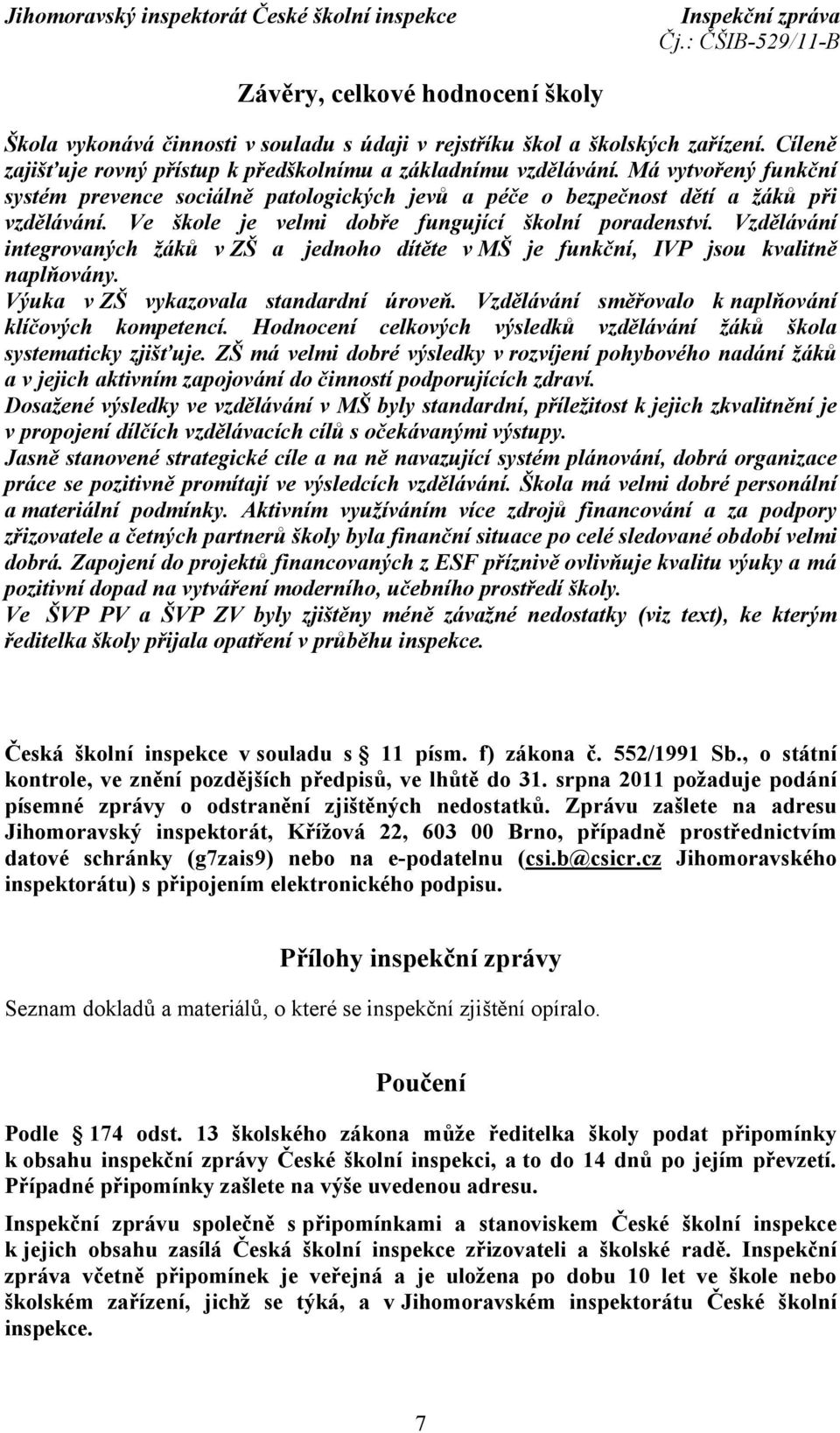 Jihomoravský inspektorát České školní inspekce Inspekční zpráva
Čj.: ČŠIB-529/11-B

Závěry, celkové hodnocení školy

Škola vykonává činnosti v souladu s údaji v rejstříku škol a školských zařízení. Cíleně zajišťuje rovný přístup k předškolnímu a základnímu vzdělávání. Má vytvořený funkční systém prevence sociálně patologických jevů a péče o bezpečnost dětí a žáků při vzdělávání. Ve škole je velmi dobře fungující školní poradenství. Vzdělávání integrovaných žáků v ZŠ a jednoho dítěte v MŠ je funkční, IVP jsou kvalitně naplňovány.
Výuka v ZŠ vykazovala standardní úroveň. Vzdělávání směřovalo k naplňování klíčových kompetencí. Hodnocení celkových výsledků vzdělávání žáků škola systematicky zjišťuje. ZŠ má velmi dobré výsledky v rozvíjení pohybového nadání žáků a v jejich aktivním zapojování do činností podporujících zdraví.
Dosažené výsledky ve vzdělávání v MŠ byly standardní, příležitost k jejich zkvalitnění je v propojení dílčích vzdělávacích cílů s očekávanými výstupy.
Jasně stanovené strategické cíle a na ně navazující systém plánování, dobrá organizace práce se pozitivně promítají ve výsledcích vzdělávání. Škola má velmi dobré personální a materiální podmínky. Aktivním využíváním více zdrojů financování a za podpory zřizovatele a četných partnerů školy byla finanční situace po celé sledované období velmi dobrá. Zapojení do projektů financovaných z ESF příznivě ovlivňuje kvalitu výuky a má pozitivní dopad na vytváření moderního, učebního prostředí školy.
Ve ŠVP PV a ŠVP ZV byly zjištěny méně závažné nedostatky (viz text), ke kterým ředitelka školy přijala opatření v průběhu inspekce.

Česká školní inspekce v souladu s 11 písm. f) zákona č. 552/1991 Sb., o státní kontrole, ve znění pozdějších předpisů, ve lhůtě do 31. srpna 2011 požaduje podání písemné zprávy o odstranění zjištěných nedostatků. Zprávu zašlete na adresu Jihomoravský inspektorát, Křížová 22, 603 00 Brno, případně prostřednictvím datové schránky (g7zais9) nebo na e-podatelnu (csi.b@csicr.cz Jihomoravského inspektorátu) s připojením elektronického podpisu.

Přílohy inspekční zprávy

Seznam dokladů a materiálů, o které se inspekční zjištění opíralo.

Poučení

Podle 174 odst. 13 školského zákona může ředitelka školy podat připomínky k obsahu inspekční zprávy České školní inspekci, a to do 14 dnů po jejím převzetí. Případné připomínky zašlete na výše uvedenou adresu.

Inspekční zprávu společně s připomínkami a stanoviskem České školní inspekce k jejich obsahu zasílá Česká školní inspekce zřizovateli a školské radě. Inspekční zpráva včetně připomínek je veřejná a je uložena po dobu 10 let ve škole nebo školském zařízení, jichž se týká, a v Jihomoravském inspektorátu České školní inspekce.

7